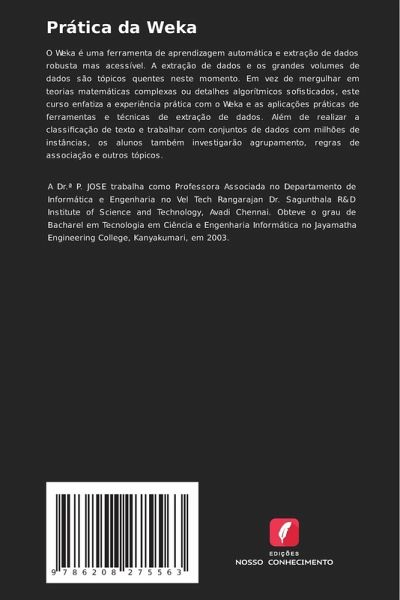 Prática da Weka

O Weka é uma ferramenta de aprendizagem automática e extração de dados robusta mas acessível. A extração de dados e os grandes volumes de dados são tópicos quentes neste momento. Em vez de mergulhar em teorias matemáticas complexas ou detalhes algorítmicos sofisticados, este curso enfatiza a experiência prática com o Weka e as aplicações práticas de ferramentas e técnicas de extração de dados. Além de realizar a classificação de texto e trabalhar com conjuntos de dados com milhões de instâncias, os alunos também investigarão agrupamento, regras de associação e outros tópicos.

A Dr.ª P. JOSE trabalha como Professora Associada no Departamento de Informática e Engenharia no Vel Tech Rangarajan Dr. Sagunthala R&D Institute of Science and Technology, Avadi Chennai. Obteve o grau de Bacharel em Tecnologia em Ciência e Engenharia Informática no Jayamatha Engineering College, Kanyakumari, em 2003.

9 786208 275563

EDIÇÕES
NOSSO CONHECIMENTO